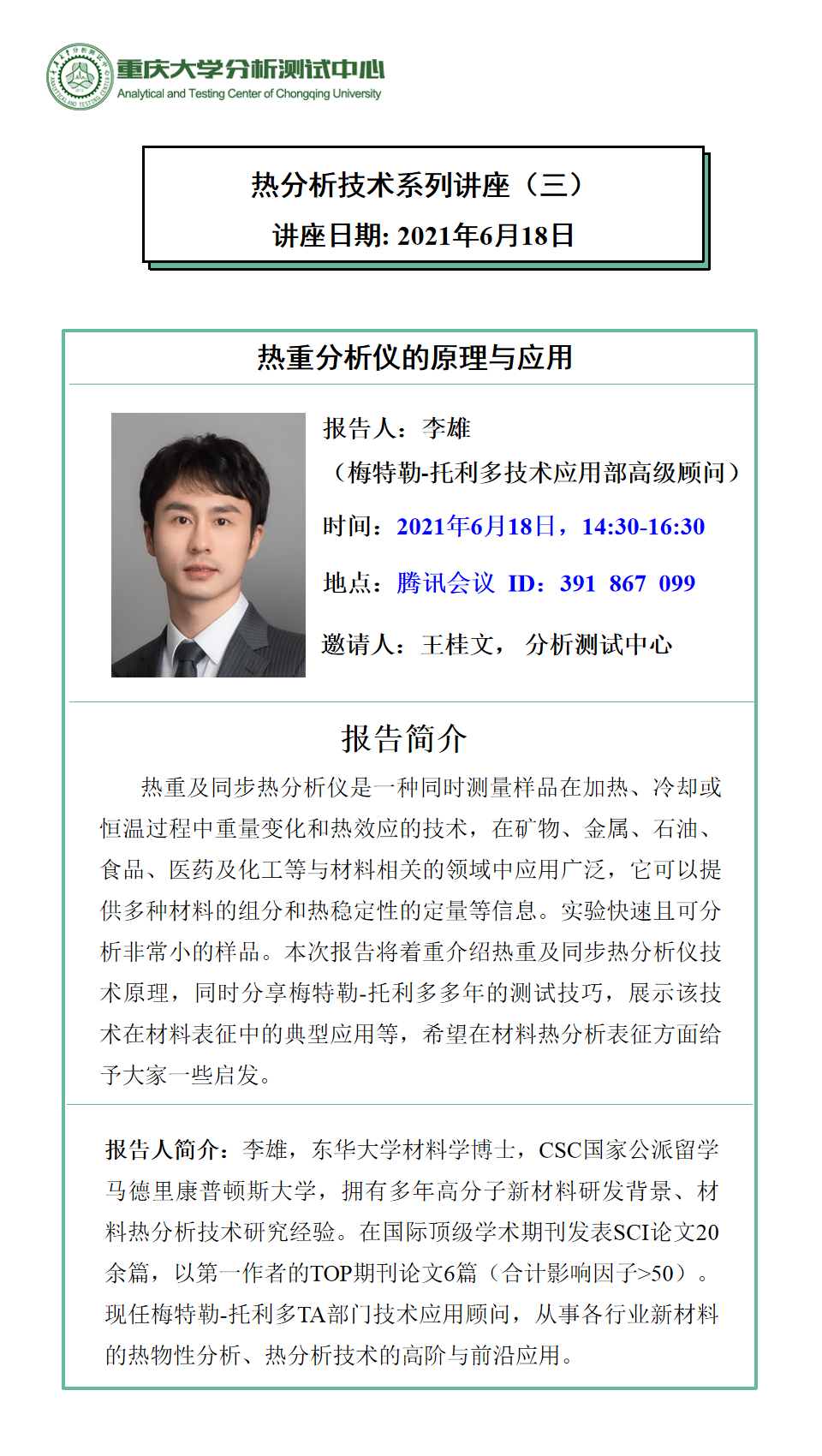 重庆大学分析测试中心
Analytical and Testing Center of Chongqing University

热分析技术系列讲座（三）
讲座日期: 2021年6月18日

热重分析仪的原理与应用

报告人：李雄
（梅特勒-托利多技术应用部高级顾问）
时间：2021年6月18日，14:30-16:30
地点：腾讯会议 ID：391 867 099
邀请人：王桂文， 分析测试中心

报告简介

热重及同步热分析仪是一种同时测量样品在加热、冷却或恒温过程中重量变化和热效应的技术，在矿物、金属、石油、食品、医药及化工等与材料相关的领域中应用广泛，它可以提供多种材料的组分和热稳定性的定量等信息。实验快速且可分析非常小的样品。本次报告将着重介绍热重及同步热分析仪技术原理，同时分享梅特勒-托利多多年的测试技巧，展示该技术在材料表征中的典型应用等，希望在材料热分析表征方面给予大家一些启发。

报告人简介：李雄，东华大学材料学博士，CSC国家公派留学马德里康普顿斯大学，拥有多年高分子新材料研发背景、材料热分析技术研究经验。在国际顶级学术期刊发表SCI论文20余篇，以第一作者的TOP期刊论文6篇（合计影响因子>50）。现任梅特勒-托利多TA部门技术应用顾问，从事各行业新材料的热物性分析、热分析技术的高阶与前沿应用。